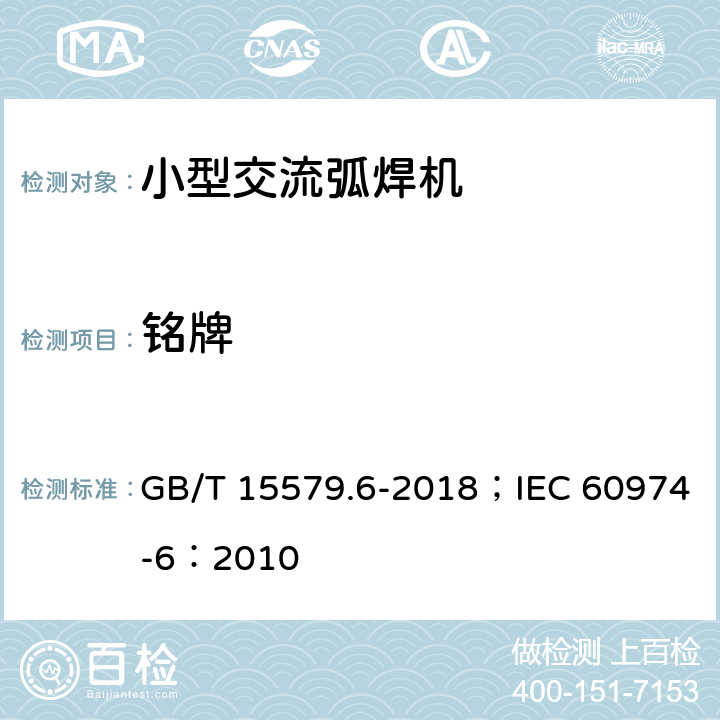 MA CNAS AC ilac-MRA

检测对象： 小型交流弧焊机

检测项目： 铭牌

检测标准： GB/T 15579.6-2018；IEC 60974-6：2010

百检 Baijiantest.com

做检测 上百检
400-151-7153